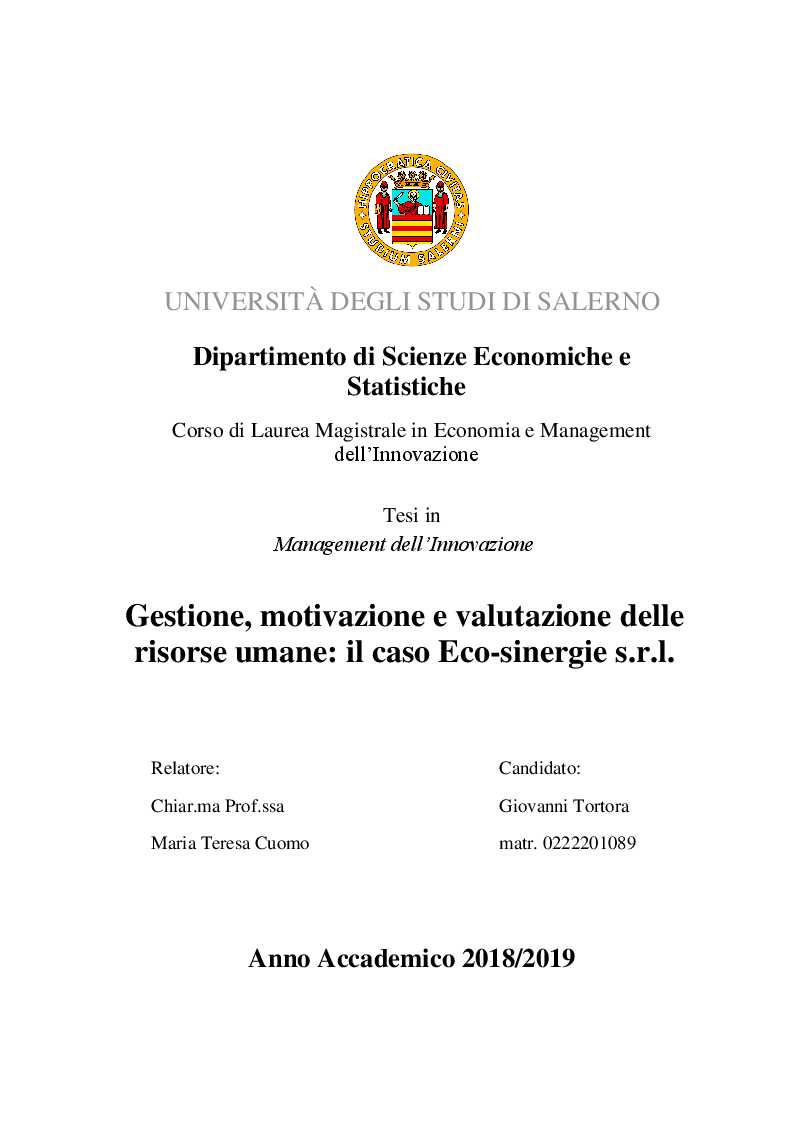 HIPPOCRATICA CIVITAS
STUDIUM SALERNI

UNIVERSITÀ DEGLI STUDI DI SALERNO

Dipartimento di Scienze Economiche e Statistiche

Corso di Laurea Magistrale in Economia e Management dell'Innovazione

Tesi in
Management dell'Innovazione

Gestione, motivazione e valutazione delle risorse umane: il caso Eco-sinergie s.r.l.

Relatore:
Chiar.ma Prof.ssa
Maria Teresa Cuomo

Candidato:
Giovanni Tortora
matr. 0222201089

Anno Accademico 2018/2019